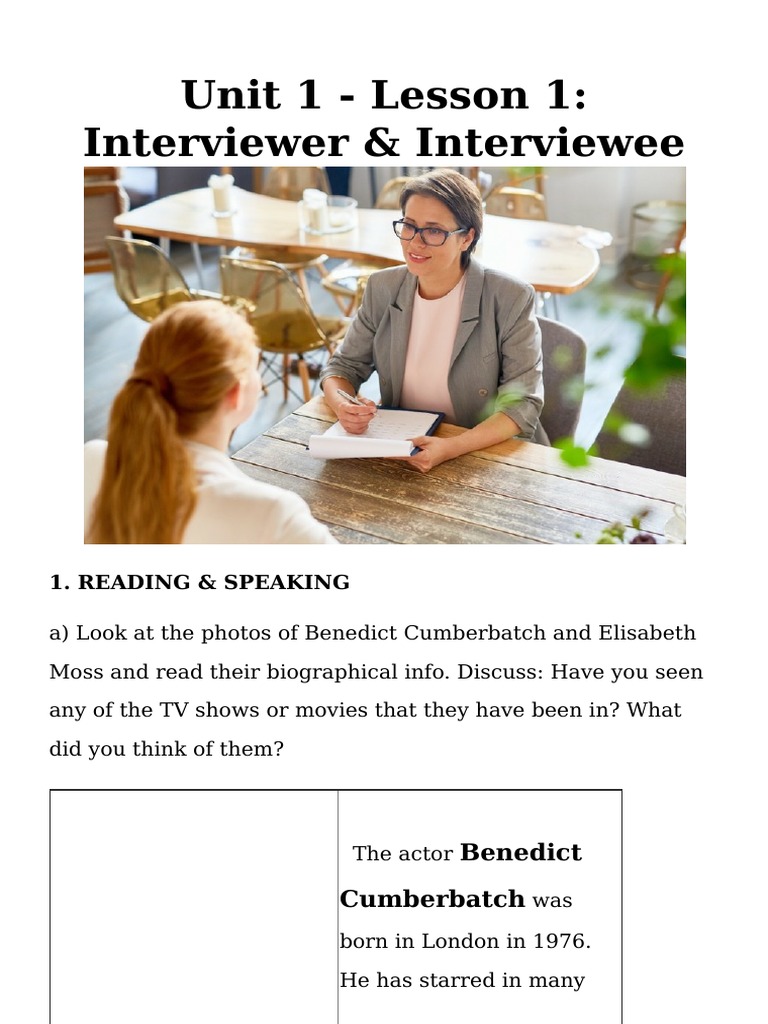 Unit 1 - Lesson 1: Interviewer & Interviewee

1. READING & SPEAKING

a) Look at the photos of Benedict Cumberbatch and Elisabeth Moss and read their biographical info. Discuss: Have you seen any of the TV shows or movies that they have been in? What did you think of them?

The actor Benedict Cumberbatch was born in London in 1976. He has starred in many